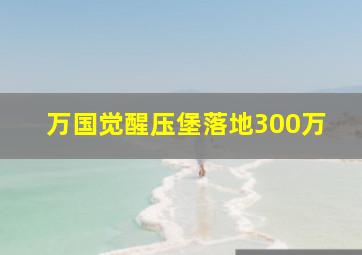 万国觉醒压堡落地300万